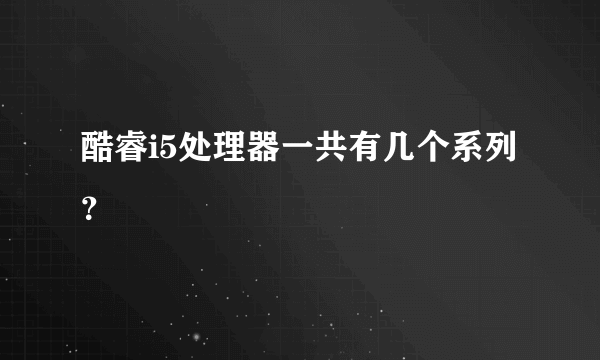 酷睿i5处理器一共有几个系列？